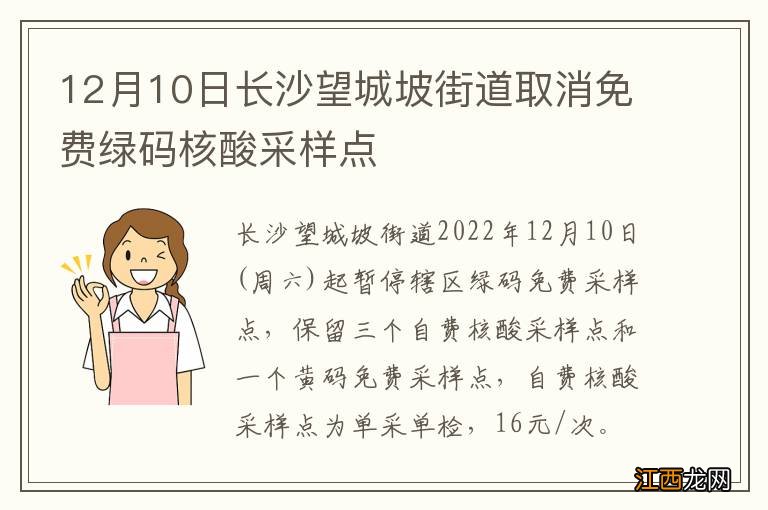 12月10日长沙望城坡街道取消免费绿码核酸采样点

长沙望城坡街道2022年12月10日(周六)起暂停辖区绿码免费采样点，保留三个自费核酸采样点和一个黄码免费采样点，自费核酸采样点为单采单检，16元/次。

江西龙网